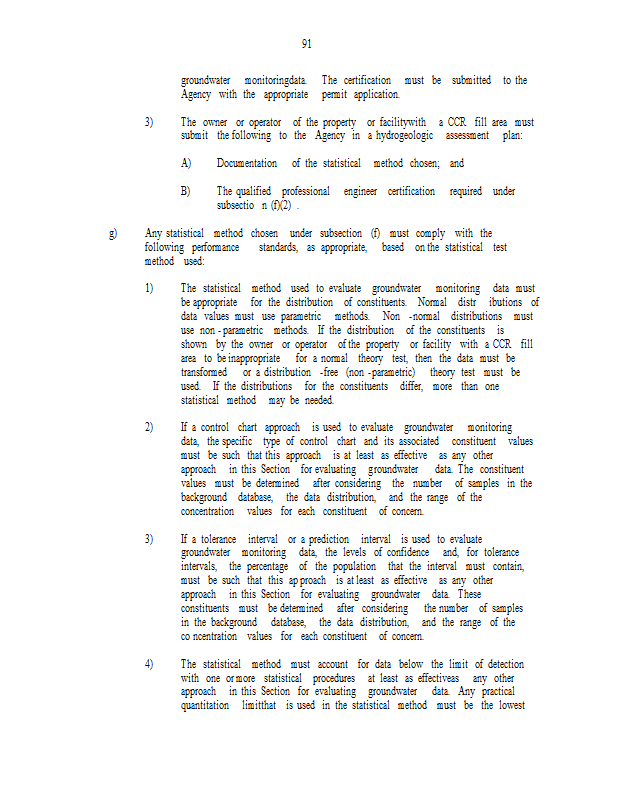 91

groundwater monitoringdata. The certification must be submitted to the Agency with the appropriate permit application.

3) The owner or operator of the property or facilitywith a CCR fill area must submit the following to the Agency in a hydrogeologic assessment plan:

A) Documentation of the statistical method chosen; and

B) The qualified professional engineer certification required under subsectio n (f)(2) .

g) Any statistical method chosen under subsection (f) must comply with the following performance standards, as appropriate, based on the statistical test method used:

1) The statistical method used to evaluate groundwater monitoring data must be appropriate for the distribution of constituents. Normal distr ibutions of data values must use parametric methods. Non -normal distributions must use non -parametric methods. If the distribution of the constituents is shown by the owner or operator of the property or facility with a CCR fill area to be inappropriate for a normal theory test, then the data must be transformed or a distribution -free (non -parametric) theory test must be used. If the distributions for the constituents differ, more than one statistical method may be needed.

2) If a control chart approach is used to evaluate groundwater monitoring data, the specific type of control chart and its associated constituent values must be such that this approach is at least as effective as any other approach in this Section for evaluating groundwater data. The constituent values must be determined after considering the number of samples in the background database, the data distribution, and the range of the concentration values for each constituent of concern.

3) If a tolerance interval or a prediction interval is used to evaluate groundwater monitoring data, the levels of confidence and, for tolerance intervals, the percentage of the population that the interval must contain, must be such that this ap proach is at least as effective as any other approach in this Section for evaluating groundwater data. These constituents must be determined after considering the number of samples in the background database, the data distribution, and the range of the co ncentration values for each constituent of concern.

4) The statistical method must account for data below the limit of detection with one or more statistical procedures at least as effectiveas any other approach in this Section for evaluating groundwater data. Any practical quantitation limitthat is used in the statistical method must be the lowest